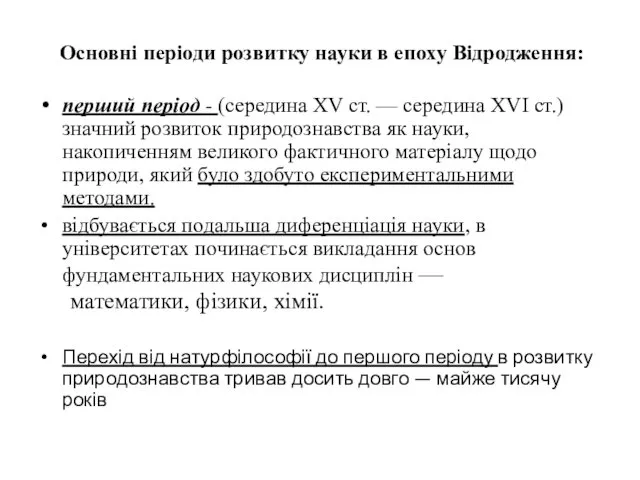 Основні періоди розвитку науки в епоху Відродження:

• перший період - (середина XV ст. — середина XVI ст.) значний розвиток природознавства як науки, накопиченням великого фактичного матеріалу щодо природи, який було здобуто експериментальними методами,

• відбувається подальша диференціація науки, в університетах починається викладання основ фундаментальних наукових дисциплін — математики, фізики, хімії.

• Перехід від натурфілософії до першого періоду в розвитку природознавства тривав досить довго — майже тисячу років